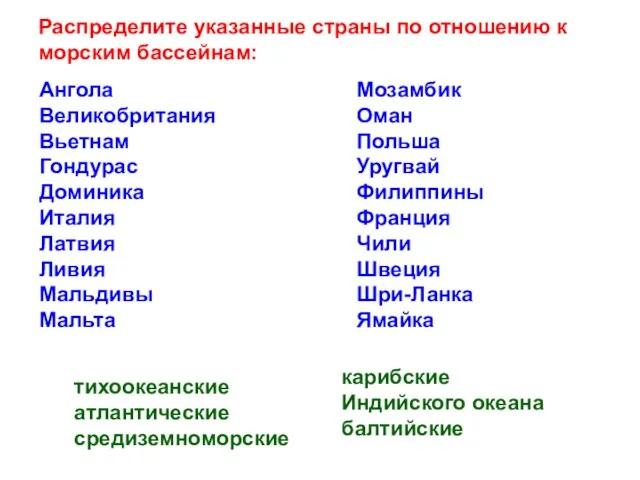 Распределите указанные страны по отношению к морским бассейнам:

Ангола
Великобритания
Вьетнам
Гондурас
Доминика
Италия
Латвия
Ливия
Мальдивы
Мальта

Мозамбик
Оман
Польша
Уругвай
Филиппины
Франция
Чили
Швеция
Шри-Ланка
Ямайка

тихоокеанские
атлантические
средиземноморские

карибские
Индийского океана
балтийские